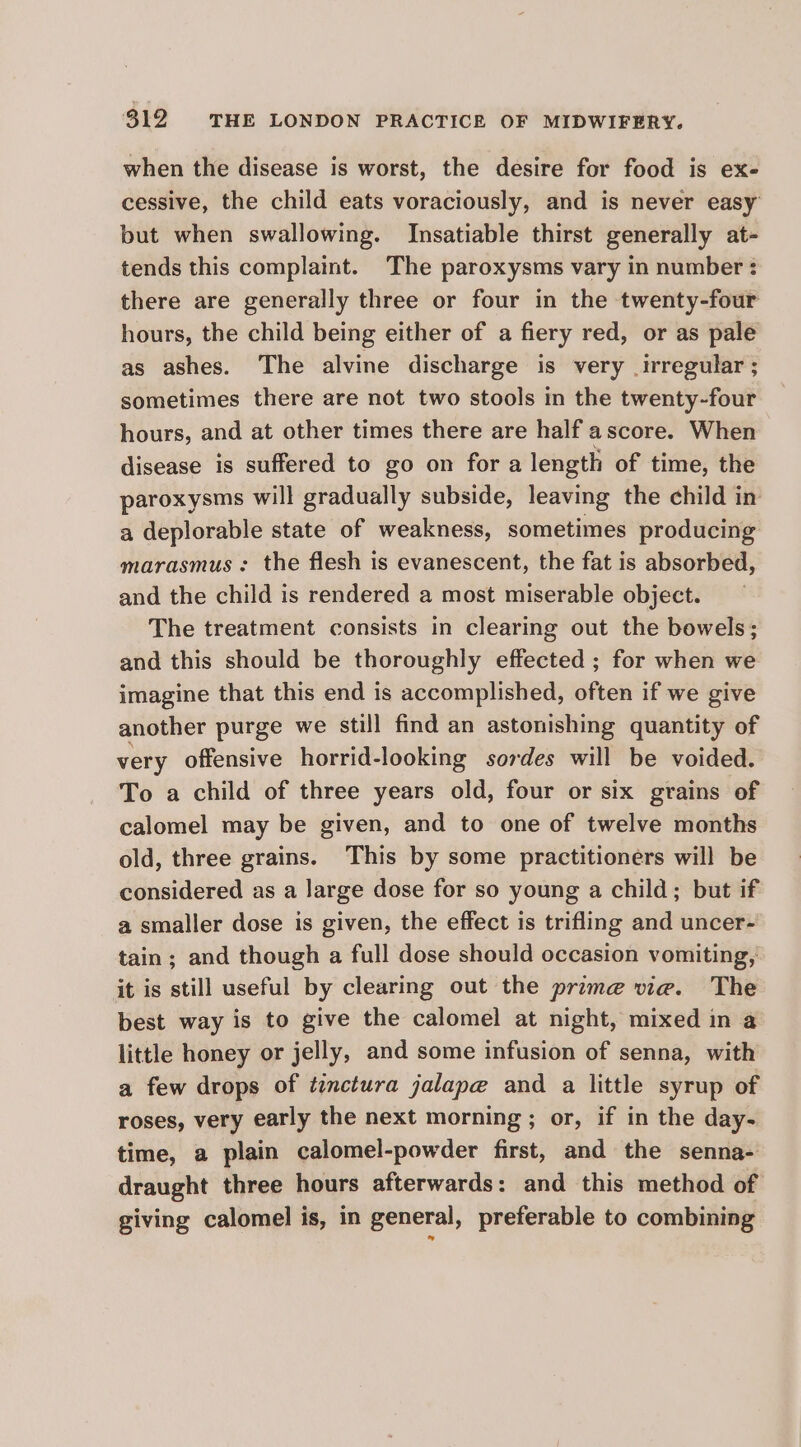 312 THE LONDON PRACTICE OF MIDWIFERY.

when the disease is worst, the desire for food is excessive, the child eats voraciously, and is never easy but when swallowing. Insatiable thirst generally attends this complaint. The paroxysms vary in number: there are generally three or four in the twenty-four hours, the child being either of a fiery red, or as pale as ashes. The alvine discharge is very irregular; sometimes there are not two stools in the twenty-four hours, and at other times there are half a score. When disease is suffered to go on for a length of time, the paroxysms will gradually subside, leaving the child in a deplorable state of weakness, sometimes producing marasmus: the flesh is evanescent, the fat is absorbed, and the child is rendered a most miserable object.

The treatment consists in clearing out the bowels; and this should be thoroughly effected; for when we imagine that this end is accomplished, often if we give another purge we still find an astonishing quantity of very offensive horrid-looking sordes will be voided. To a child of three years old, four or six grains of calomel may be given, and to one of twelve months old, three grains. This by some practitioners will be considered as a large dose for so young a child; but if a smaller dose is given, the effect is trifling and uncertain; and though a full dose should occasion vomiting, it is still useful by clearing out the primæ viæ. The best way is to give the calomel at night, mixed in a little honey or jelly, and some infusion of senna, with a few drops of tinctura jalapæ and a little syrup of roses, very early the next morning; or, if in the daytime, a plain calomel-powder first, and the senna-draught three hours afterwards: and this method of giving calomel is, in general, preferable to combining